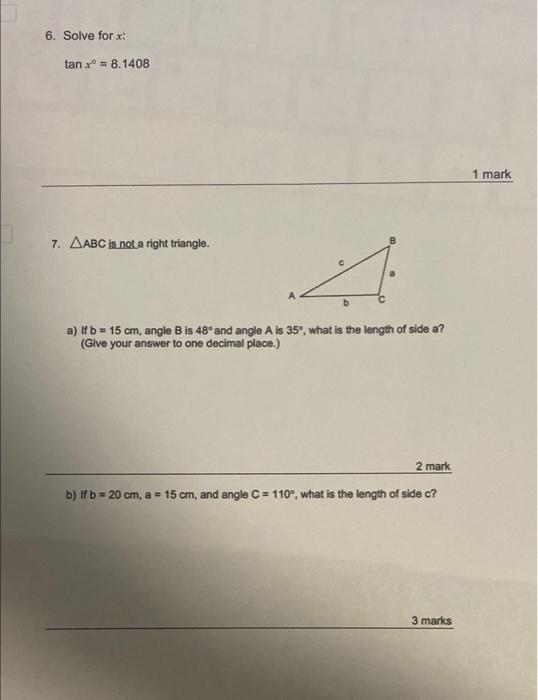 6. Solve for $x$:

$\tan x° = 8.1408$

1 mark

7. $\triangle$ABC is not a right triangle.

B
c
a
A
b
C

a) If b = 15 cm, angle B is 48° and angle A is 35°, what is the length of side a? (Give your answer to one decimal place.)

2 mark

b) If b = 20 cm, a = 15 cm, and angle C = 110°, what is the length of side c?

3 marks